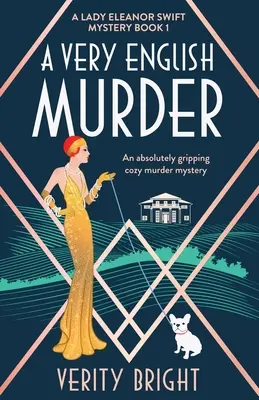 A LADY ELEANOR SWIFT MYSTERY BOOK 1

A VERY ENGLISH MURDER

An absolutely gripping cozy murder mystery

VERITY BRIGHT